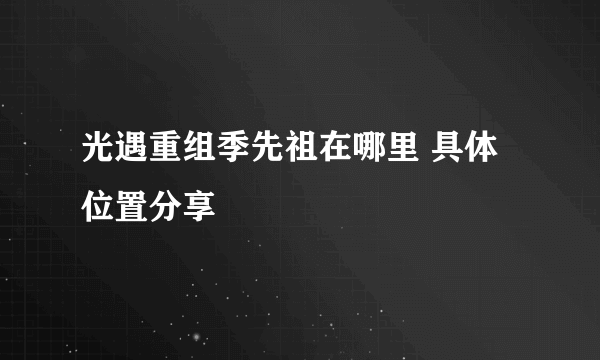 光遇重组季先祖在哪里 具体位置分享